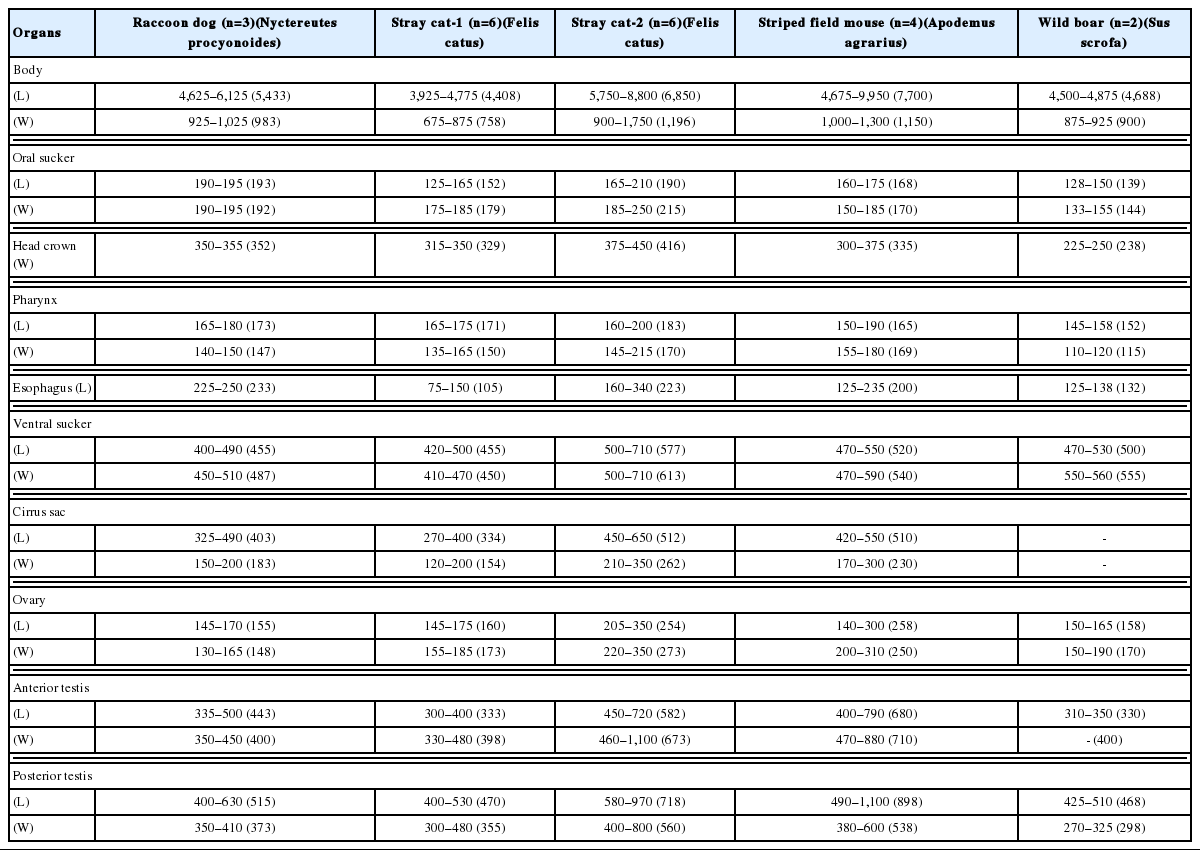 | Organs | Raccoon dog (n=3)(Nyctereutes procyonoides) | Stray cat-1 (n=6)(Felis catus) | Stray cat-2 (n=6)(Felis catus) | Striped field mouse (n=4)(Apodemus agrarius) | Wild boar (n=2)(Sus scrofa) |
|---|---|---|---|---|---|
| Body | | | | | |
| (L) | 4,625–6,125 (5,433) | 3,925–4,775 (4,408) | 5,750–8,800 (6,850) | 4,675–9,950 (7,700) | 4,500–4,875 (4,688) |
| (W) | 925–1,025 (983) | 675–875 (758) | 900–1,750 (1,196) | 1,000–1,300 (1,150) | 875–925 (900) |
| Oral sucker | | | | | |
| (L) | 190–195 (193) | 125–165 (152) | 165–210 (190) | 160–175 (168) | 128–150 (139) |
| (W) | 190–195 (192) | 175–185 (179) | 185–250 (215) | 150–185 (170) | 133–155 (144) |
| Head crown (W) | 350–355 (352) | 315–350 (329) | 375–450 (416) | 300–375 (335) | 225–250 (238) |
| Pharynx | | | | | |
| (L) | 165–180 (173) | 165–175 (171) | 160–200 (183) | 150–190 (165) | 145–158 (152) |
| (W) | 140–150 (147) | 135–165 (150) | 145–215 (170) | 155–180 (169) | 110–120 (115) |
| Esophagus (L) | 225–250 (233) | 75–150 (105) | 160–340 (223) | 125–235 (200) | 125–138 (132) |
| Ventral sucker | | | | | |
| (L) | 400–490 (455) | 420–500 (455) | 500–710 (577) | 470–550 (520) | 470–530 (500) |
| (W) | 450–510 (487) | 410–470 (450) | 500–710 (613) | 470–590 (540) | 550–560 (555) |
| Cirrus sac | | | | | |
| (L) | 325–490 (403) | 270–400 (334) | 450–650 (512) | 420–550 (510) | - |
| (W) | 150–200 (183) | 120–200 (154) | 210–350 (262) | 170–300 (230) | - |
| Ovary | | | | | |
| (L) | 145–170 (155) | 145–175 (160) | 205–350 (254) | 140–300 (258) | 150–165 (158) |
| (W) | 130–165 (148) | 155–185 (173) | 220–350 (273) | 200–310 (250) | 150–190 (170) |
| Anterior testis | | | | | |
| (L) | 335–500 (443) | 300–400 (333) | 450–720 (582) | 400–790 (680) | 310–350 (330) |
| (W) | 350–450 (400) | 330–480 (398) | 460–1,100 (673) | 470–880 (710) | - (400) |
| Posterior testis | | | | | |
| (L) | 400–630 (515) | 400–530 (470) | 580–970 (718) | 490–1,100 (898) | 425–510 (468) |
| (W) | 350–410 (373) | 300–480 (355) | 400–800 (560) | 380–600 (538) | 270–325 (298) |